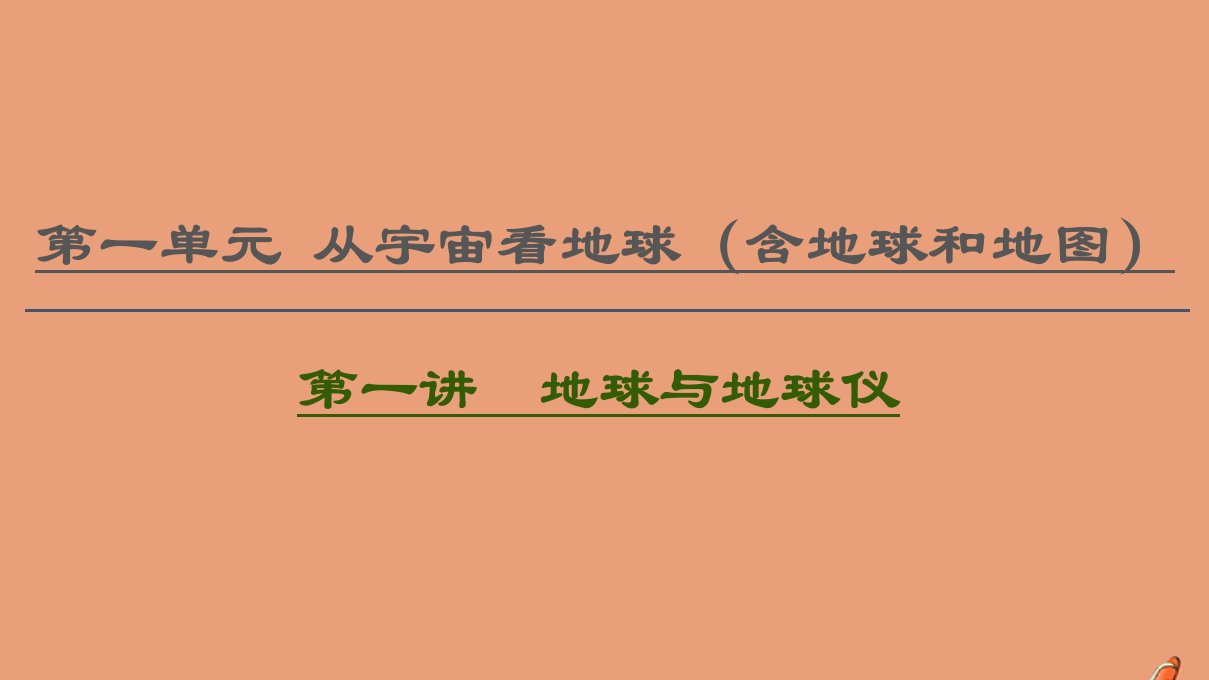 第一单元 从宇宙看地球（含地球和地图）

第一讲　地球与地球仪